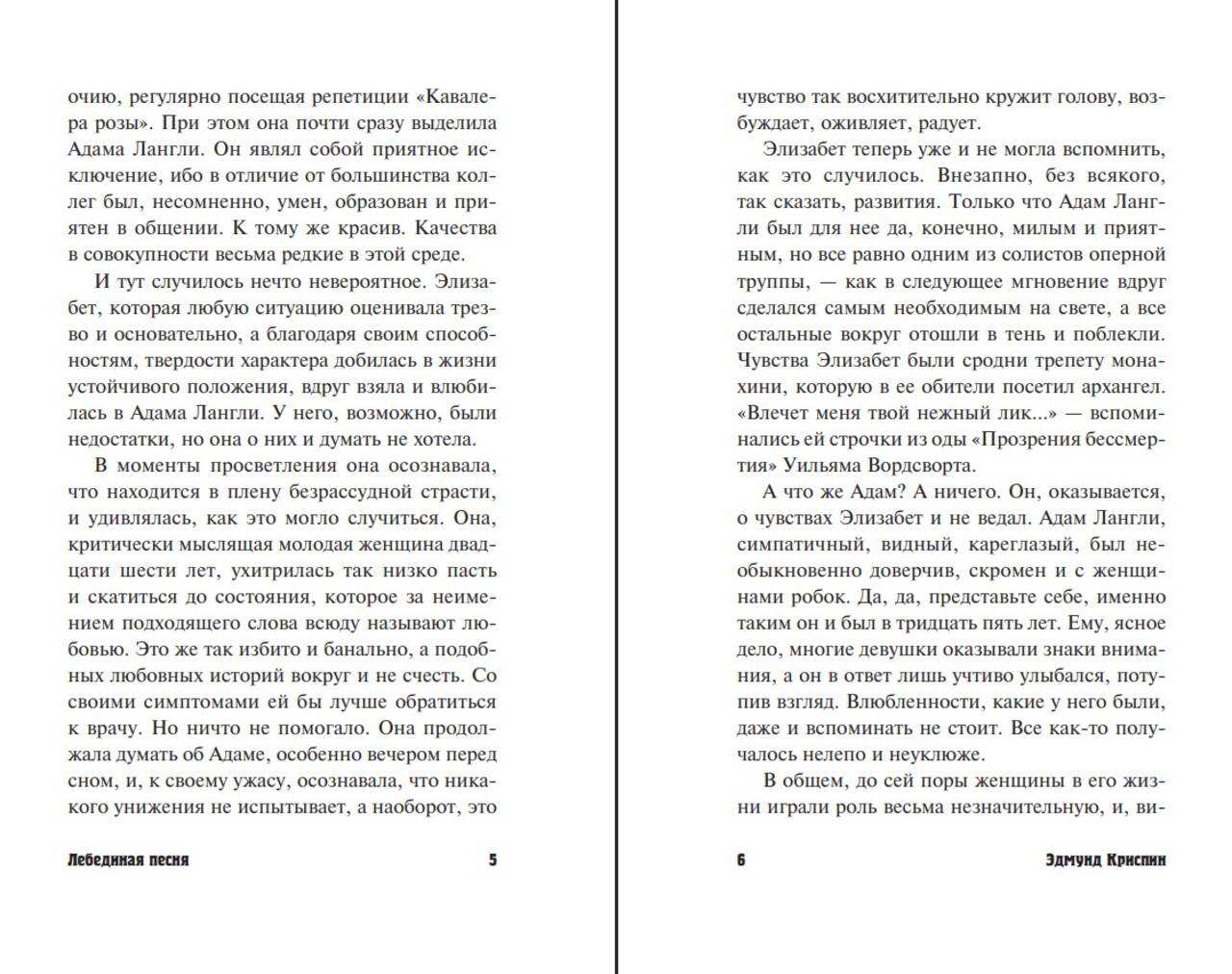 очию, регулярно посещая репетиции «Кавалера розы». При этом она почти сразу выделила Адама Лангли. Он являл собой приятное исключение, ибо в отличие от большинства коллег был, несомненно, умен, образован и приятен в общении. К тому же красив. Качества в совокупности весьма редкие в этой среде.

И тут случилось нечто невероятное. Элизабет, которая любую ситуацию оценивала трезво и основательно, а благодаря своим способностям, твердости характера добилась в жизни устойчивого положения, вдруг взяла и влюбилась в Адама Лангли. У него, возможно, были недостатки, но она о них и думать не хотела.

В моменты просветления она осознавала, что находится в плену безрассудной страсти, и удивлялась, как это могло случиться. Она, критически мыслящая молодая женщина двадцати шести лет, ухитрилась так низко пасть и скатиться до состояния, которое за неимением подходящего слова всюду называют любовью. Это же так избито и банально, а подобных любовных историй вокруг и не счесть. Со своими симптомами ей бы лучше обратиться к врачу. Но ничто не помогало. Она продолжала думать об Адаме, особенно вечером перед сном, и, к своему ужасу, осознавала, что никакого унижения не испытывает, а наоборот, это

Лебединая песня 5

чувство так восхитительно кружит голову, возбуждает, оживляет, радует.

Элизабет теперь уже и не могла вспомнить, как это случилось. Внезапно, без всякого, так сказать, развития. Только что Адам Лангли был для нее да, конечно, милым и приятным, но все равно одним из солистов оперной труппы, — как в следующее мгновение вдруг сделался самым необходимым на свете, а все остальные вокруг отошли в тень и поблекли. Чувства Элизабет были сродни трепету монахини, которую в ее обители посетил архангел. «Влечет меня твой нежный лик...» — вспоминались ей строчки из оды «Прозрения бессмертия» Уильяма Вордсворта.

А что же Адам? А ничего. Он, оказывается, о чувствах Элизабет и не ведал. Адам Лангли, симпатичный, видный, кареглазый, был необыкновенно доверчив, скромен и с женщинами робок. Да, да, представьте себе, именно таким он и был в тридцать пять лет. Ему, ясное дело, многие девушки оказывали знаки внимания, а он в ответ лишь учтиво улыбался, потупив взгляд. Влюбленности, какие у него были, даже и вспоминать не стоит. Все как-то получалось нелепо и неуклюже.

В общем, до сей поры женщины в его жизни играли роль весьма незначительную, и, ви-

6 Эдмунд Криспин